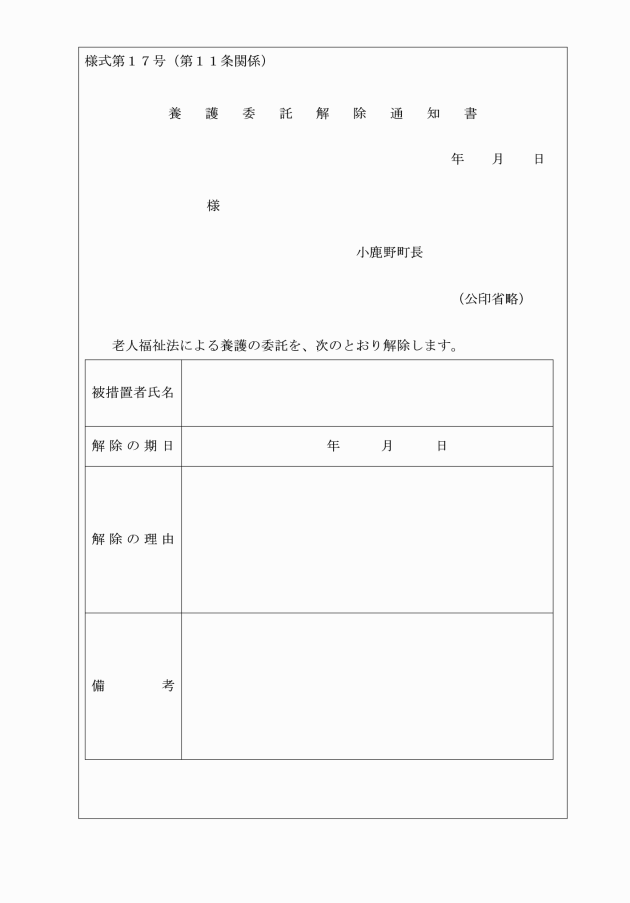 様式第１７号（第１１条関係）

養　護　委　託　解　除　通　知　書

年　月　日

様

小鹿野町長

（公印省略）

老人福祉法による養護の委託を、次のとおり解除します。

| 被措置者氏名 | |
|---|---|
| 解除の期日 | 年　月　日 |
| 解除の理由 | |
| 備　考 | |